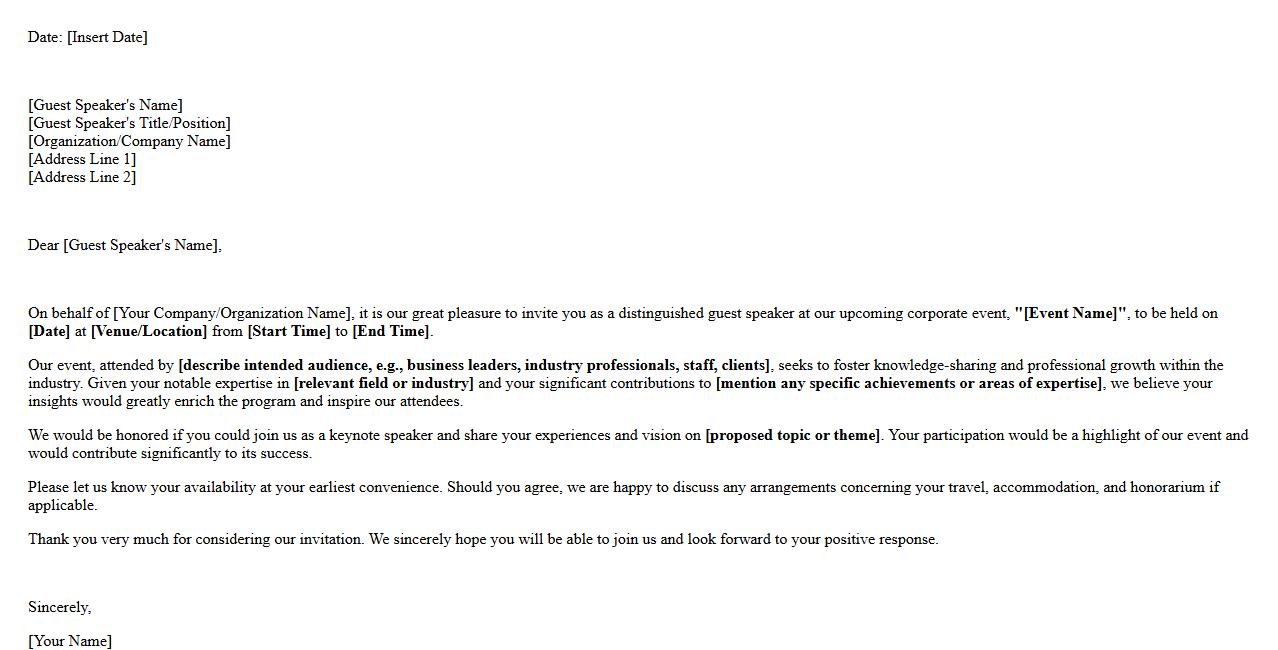 Date: [Insert Date]

[Guest Speaker's Name]
[Guest Speaker's Title/Position]
[Organization/Company Name]
[Address Line 1]
[Address Line 2]

Dear [Guest Speaker's Name],

On behalf of [Your Company/Organization Name], it is our great pleasure to invite you as a distinguished guest speaker at our upcoming corporate event, "[Event Name]", to be held on [Date] at [Venue/Location] from [Start Time] to [End Time].

Our event, attended by [describe intended audience, e.g., business leaders, industry professionals, staff, clients], seeks to foster knowledge-sharing and professional growth within the industry. Given your notable expertise in [relevant field or industry] and your significant contributions to [mention any specific achievements or areas of expertise], we believe your insights would greatly enrich the program and inspire our attendees.

We would be honored if you could join us as a keynote speaker and share your experiences and vision on [proposed topic or theme]. Your participation would be a highlight of our event and would contribute significantly to its success.

Please let us know your availability at your earliest convenience. Should you agree, we are happy to discuss any arrangements concerning your travel, accommodation, and honorarium if applicable.

Thank you very much for considering our invitation. We sincerely hope you will be able to join us and look forward to your positive response.

Sincerely,

[Your Name]